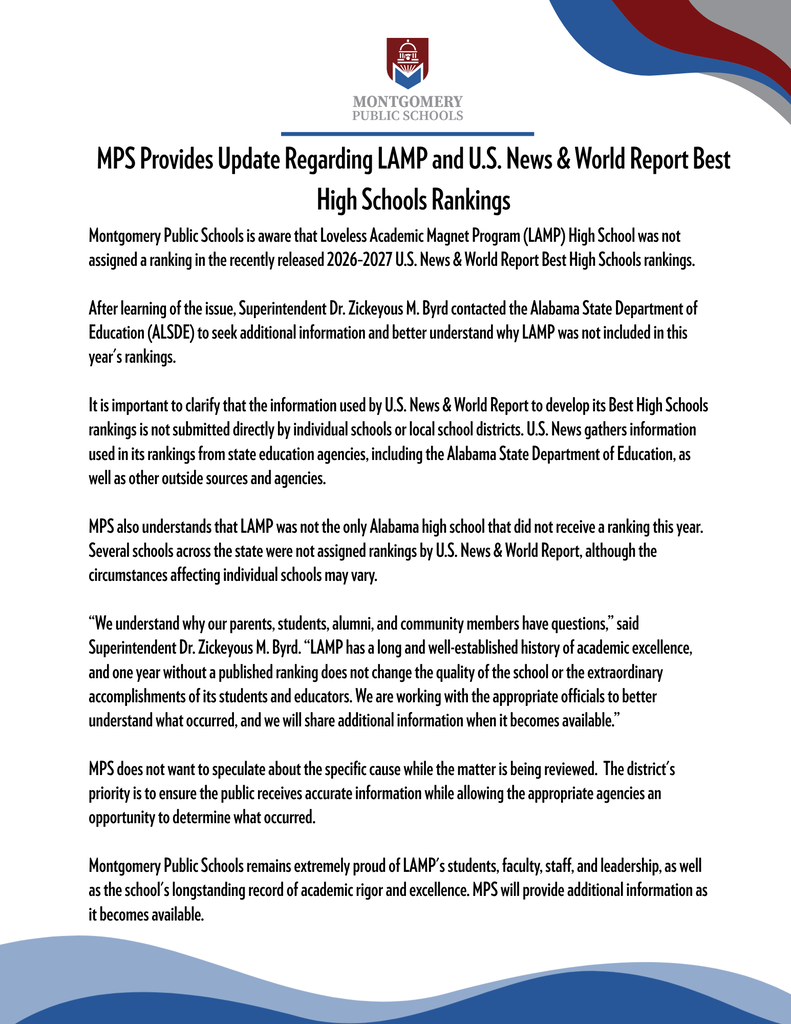 MONTGOMERY
PUBLIC SCHOOLS

MPS Provides Update Regarding LAMP and U.S. News & World Report Best High Schools Rankings

Montgomery Public Schools is aware that Loveless Academic Magnet Program (LAMP) High School was not assigned a ranking in the recently released 2026-2027 U.S. News & World Report Best High Schools rankings.

After learning of the issue, Superintendent Dr. Zickeyous M. Byrd contacted the Alabama State Department of Education (ALSDE) to seek additional information and better understand why LAMP was not included in this year's rankings.

It is important to clarify that the information used by U.S. News & World Report to develop its Best High Schools rankings is not submitted directly by individual schools or local school districts. U.S. News gathers information used in its rankings from state education agencies, including the Alabama State Department of Education, as well as other outside sources and agencies.

MPS also understands that LAMP was not the only Alabama high school that did not receive a ranking this year. Several schools across the state were not assigned rankings by U.S. News & World Report, although the circumstances affecting individual schools may vary.

"We understand why our parents, students, alumni, and community members have questions," said Superintendent Dr. Zickeyous M. Byrd. "LAMP has a long and well-established history of academic excellence, and one year without a published ranking does not change the quality of the school or the extraordinary accomplishments of its students and educators. We are working with the appropriate officials to better understand what occurred, and we will share additional information when it becomes available."

MPS does not want to speculate about the specific cause while the matter is being reviewed. The district's priority is to ensure the public receives accurate information while allowing the appropriate agencies an opportunity to determine what occurred.

Montgomery Public Schools remains extremely proud of LAMP's students, faculty, staff, and leadership, as well as the school's longstanding record of academic rigor and excellence. MPS will provide additional information as it becomes available.